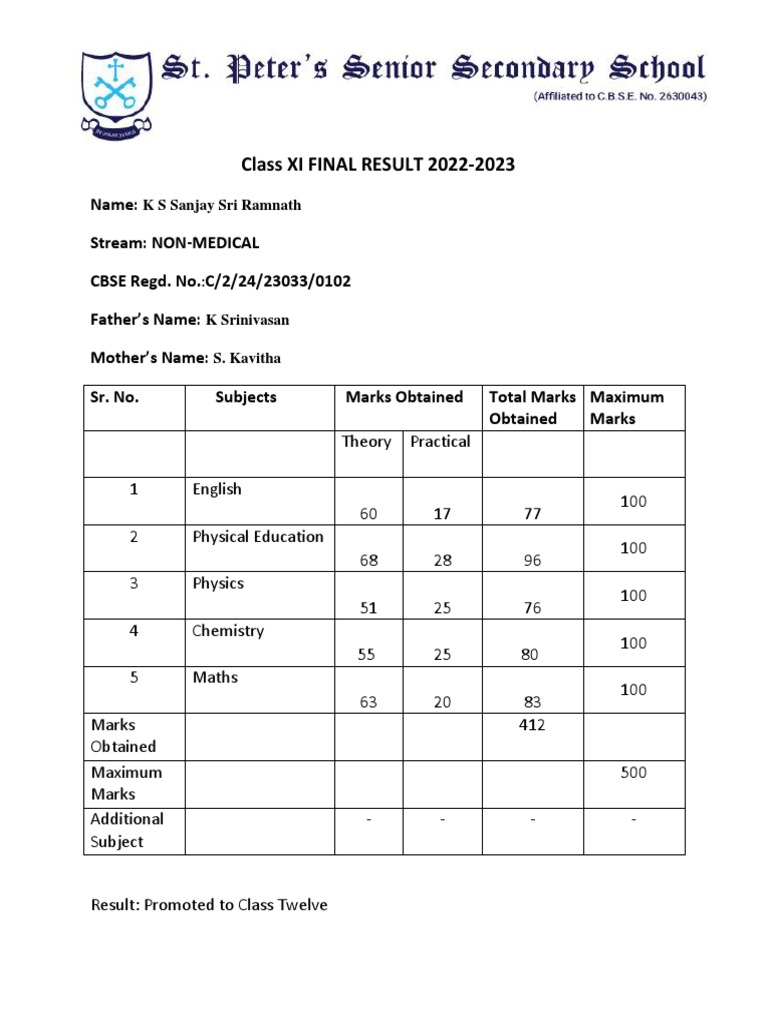 St. Peter's Senior Secondary School
(Affiliated to C.B.S.E. No. 2630043)

Class XI FINAL RESULT 2022-2023

Name: K S Sanjay Sri Ramnath

Stream: NON-MEDICAL

CBSE Regd. No.:C/2/24/23033/0102

Father's Name: K Srinivasan

Mother's Name: S. Kavitha

| Sr. No. | Subjects | Marks Obtained | | Total Marks Obtained | Maximum Marks |
|---|---|---|---|---|---|
| | | Theory | Practical | | |
| 1 | English | 60 | 17 | 77 | 100 |
| 2 | Physical Education | 68 | 28 | 96 | 100 |
| 3 | Physics | 51 | 25 | 76 | 100 |
| 4 | Chemistry | 55 | 25 | 80 | 100 |
| 5 | Maths | 63 | 20 | 83 | 100 |
| Marks Obtained | | | | 412 | |
| Maximum Marks | | | | | 500 |
| Additional Subject | | - | - | - | - |

Result: Promoted to Class Twelve